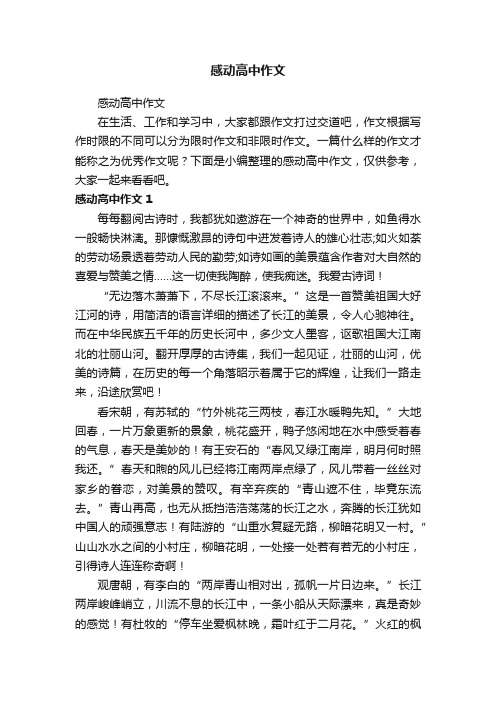 感动高中作文

感动高中作文

在生活、工作和学习中，大家都跟作文打过交道吧，作文根据写作时限的不同可以分为限时作文和非限时作文。一篇什么样的作文才能称之为优秀作文呢？下面是小编整理的感动高中作文，仅供参考，大家一起来看看吧。

感动高中作文 1

每每翻阅古诗时，我都犹如遨游在一个神奇的世界中，如鱼得水一般畅快淋漓。那慷慨激昂的诗句中迸发着诗人的雄心壮志;如火如荼的劳动场景透着劳动人民的勤劳;如诗如画的美景蕴含作者对大自然的喜爱与赞美之情……这一切使我陶醉，使我痴迷。我爱古诗词！

“无边落木萧萧下，不尽长江滚滚来。”这是一首赞美祖国大好江河的诗，用简洁的语言详细的描述了长江的美景，令人心驰神往。而在中华民族五千年的历史长河中，多少文人墨客，讴歌祖国大江南北的壮丽山河。翻开厚厚的古诗集，我们一起见证，壮丽的山河，优美的诗篇，在历史的每一个角落昭示着属于它的辉煌，让我们一路走来，沿途欣赏吧！

看宋朝，有苏轼的“竹外桃花三两枝，春江水暖鸭先知。”大地回春，一片万象更新的景象，桃花盛开，鸭子悠闲地在水中感受着春的气息，春天是美妙的！有王安石的“春风又绿江南岸，明月何时照我还。”春天和煦的风儿已经将江南两岸点绿了，风儿带着一丝丝对家乡的眷恋，对美景的赞叹。有辛弃疾的“青山遮不住，毕竟东流去。”青山再高，也无从抵挡浩浩荡荡的长江之水，奔腾的长江犹如中国人的顽强意志！有陆游的“山重水复疑无路，柳暗花明又一村。”山山水水之间的小村庄，柳暗花明，一处接一处若有若无的小村庄，引得诗人连连称奇啊！

观唐朝，有李白的“两岸青山相对出，孤帆一片日边来。”长江两岸峻峰峭立，川流不息的长江中，一条小船从天际漂来，真是奇妙的感觉！有杜牧的“停车坐爱枫林晚，霜叶红于二月花。”火红的枫